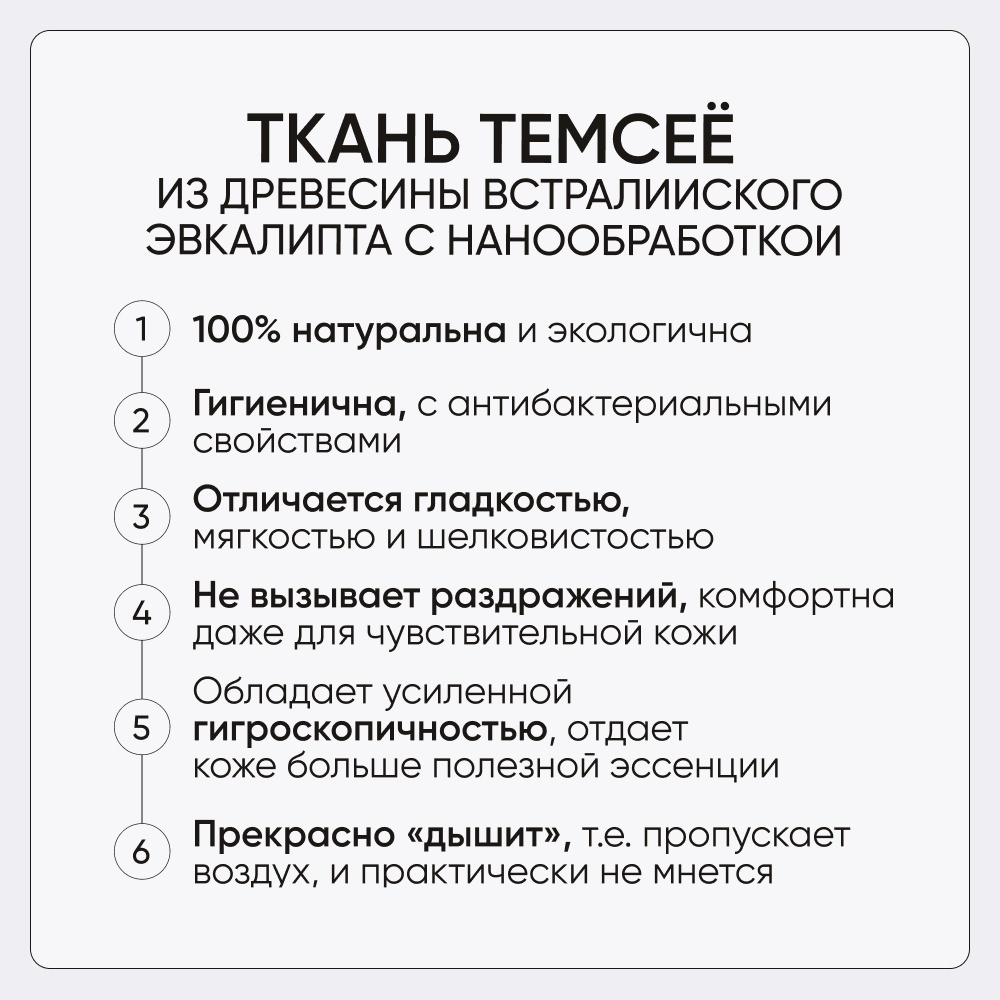 ТКАНЬ ТЕМСЕЁ
ИЗ ДРЕВЕСИНЫ ВСТРАЛИИСКОГО
ЭВКАЛИПТА С НАНООБРАБОТКОИ

1 100% натуральна и экологична

2 Гигиенична, с антибактериальными свойствами

3 Отличается гладкостью, мягкостью и шелковистостью

4 Не вызывает раздражений, комфортна даже для чувствительной кожи

5 Обладает усиленной гигроскопичностью, отдает коже больше полезной эссенции

6 Прекрасно «дышит», т.е. пропускает воздух, и практически не мнется